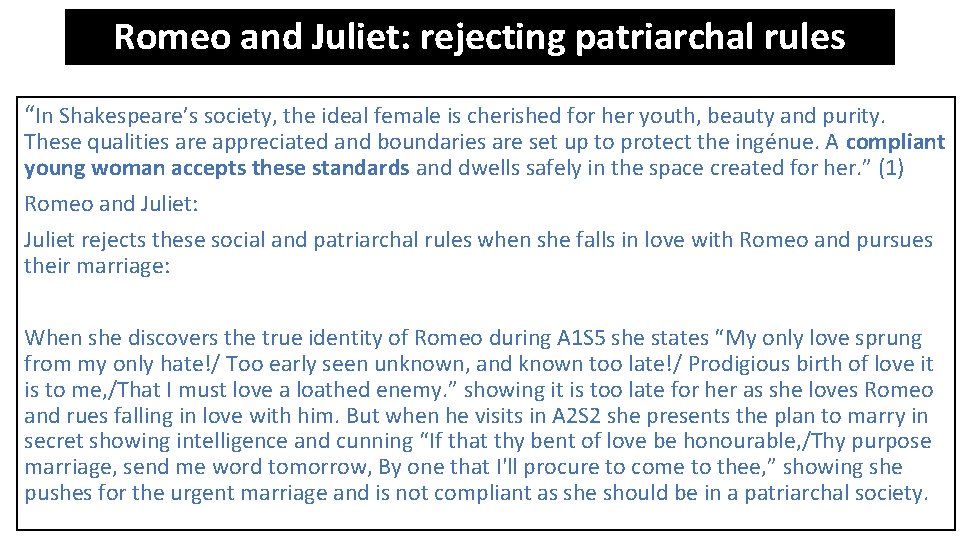 Romeo and Juliet: rejecting patriarchal rules

"In Shakespeare's society, the ideal female is cherished for her youth, beauty and purity. These qualities are appreciated and boundaries are set up to protect the ingénue. A compliant young woman accepts these standards and dwells safely in the space created for her." (1)

Romeo and Juliet:

Juliet rejects these social and patriarchal rules when she falls in love with Romeo and pursues their marriage:

When she discovers the true identity of Romeo during A1S5 she states "My only love sprung from my only hate!/ Too early seen unknown, and known too late!/ Prodigious birth of love it is to me,/That I must love a loathed enemy." showing it is too late for her as she loves Romeo and rues falling in love with him. But when he visits in A2S2 she presents the plan to marry in secret showing intelligence and cunning "If that thy bent of love be honourable,/Thy purpose marriage, send me word tomorrow, By one that I'll procure to come to thee," showing she pushes for the urgent marriage and is not compliant as she should be in a patriarchal society.